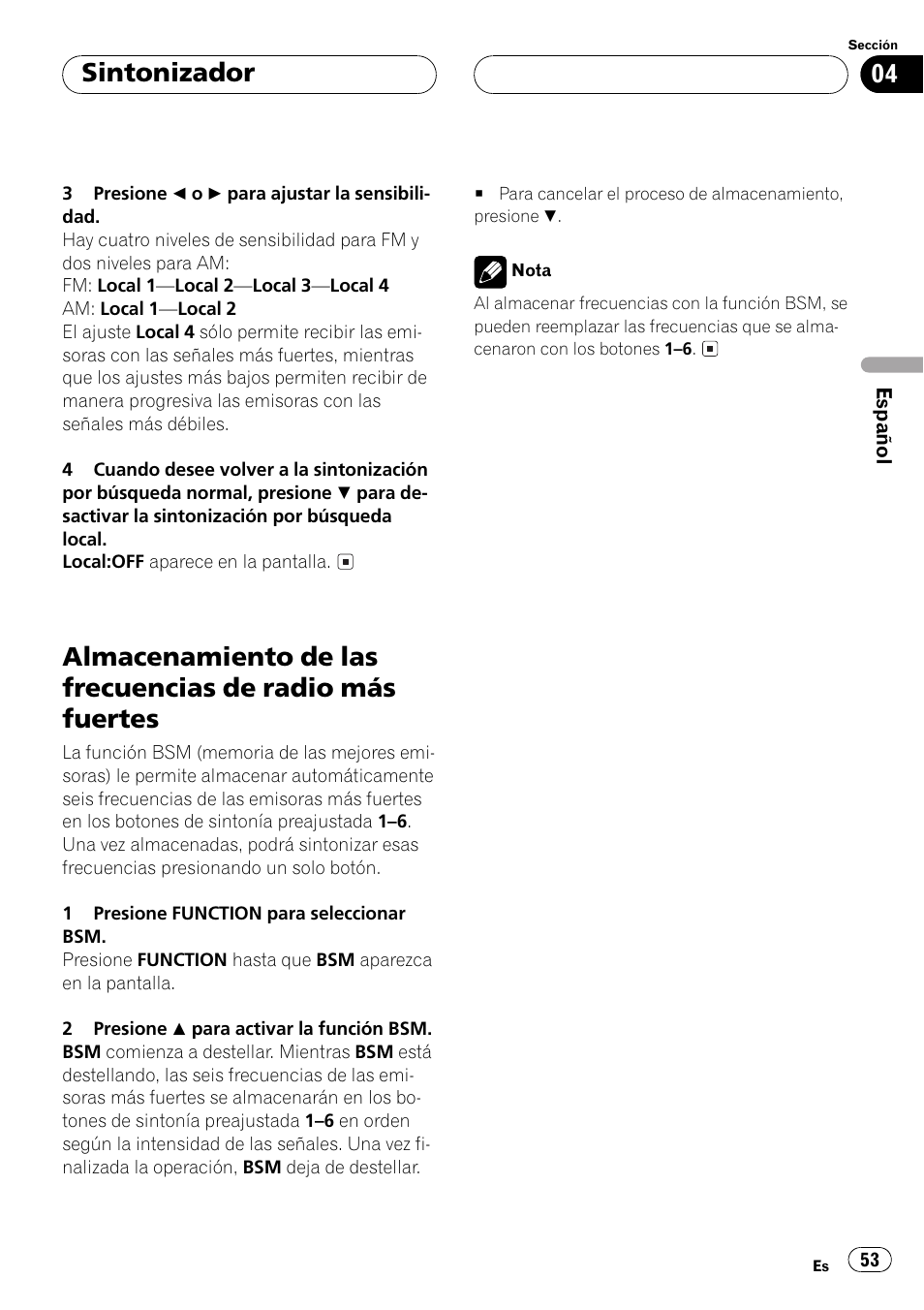 Sintonizador

Sección
04

3 Presione ◄ o ► para ajustar la sensibilidad.
Hay cuatro niveles de sensibilidad para FM y dos niveles para AM:
FM: Local 1—Local 2—Local 3—Local 4
AM: Local 1—Local 2
El ajuste Local 4 sólo permite recibir las emisoras con las señales más fuertes, mientras que los ajustes más bajos permiten recibir de manera progresiva las emisoras con las señales más débiles.

4 Cuando desee volver a la sintonización por búsqueda normal, presione ▼ para desactivar la sintonización por búsqueda local.
Local:OFF aparece en la pantalla. ■

Almacenamiento de las frecuencias de radio más fuertes

La función BSM (memoria de las mejores emisoras) le permite almacenar automáticamente seis frecuencias de las emisoras más fuertes en los botones de sintonía preajustada 1–6. Una vez almacenadas, podrá sintonizar esas frecuencias presionando un solo botón.

1 Presione FUNCTION para seleccionar BSM.
Presione FUNCTION hasta que BSM aparezca en la pantalla.

2 Presione ▲ para activar la función BSM.
BSM comienza a destellar. Mientras BSM está destellando, las seis frecuencias de las emisoras más fuertes se almacenarán en los botones de sintonía preajustada 1–6 en orden según la intensidad de las señales. Una vez finalizada la operación, BSM deja de destellar.

■ Para cancelar el proceso de almacenamiento, presione ▼.

Nota
Al almacenar frecuencias con la función BSM, se pueden reemplazar las frecuencias que se almacenaron con los botones 1–6. ■

Español

Es 53